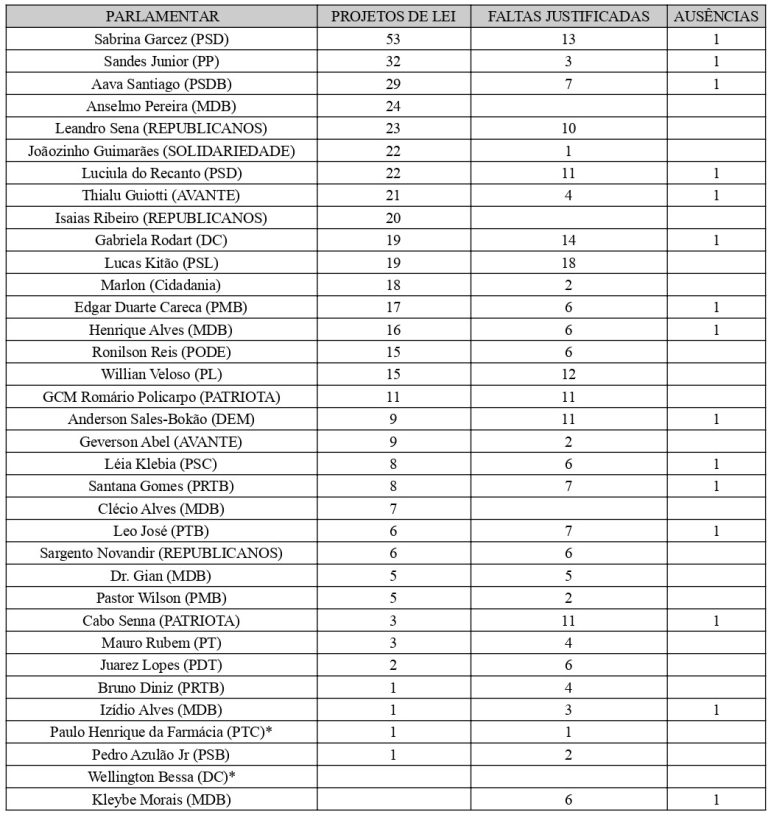 | PARLAMENTAR | PROJETOS DE LEI | FALTAS JUSTIFICADAS | AUSÊNCIAS |
|---|---|---|---|
| Sabrina Garcez (PSD) | 53 | 13 | 1 |
| Sandes Junior (PP) | 32 | 3 | 1 |
| Aava Santiago (PSDB) | 29 | 7 | 1 |
| Anselmo Pereira (MDB) | 24 | | |
| Leandro Sena (REPUBLICANOS) | 23 | 10 | |
| Joãozinho Guimarães (SOLIDARIEDADE) | 22 | 1 | |
| Luciula do Recanto (PSD) | 22 | 11 | 1 |
| Thialu Guiotti (AVANTE) | 21 | 4 | 1 |
| Isaias Ribeiro (REPUBLICANOS) | 20 | | |
| Gabriela Rodart (DC) | 19 | 14 | 1 |
| Lucas Kitão (PSL) | 19 | 18 | |
| Marlon (Cidadania) | 18 | 2 | |
| Edgar Duarte Careca (PMB) | 17 | 6 | 1 |
| Henrique Alves (MDB) | 16 | 6 | 1 |
| Ronilson Reis (PODE) | 15 | 6 | |
| Willian Veloso (PL) | 15 | 12 | |
| GCM Romário Policarpo (PATRIOTA) | 11 | 11 | |
| Anderson Sales-Bokão (DEM) | 9 | 11 | 1 |
| Geverson Abel (AVANTE) | 9 | 2 | |
| Léia Klebia (PSC) | 8 | 6 | 1 |
| Santana Gomes (PRTB) | 8 | 7 | 1 |
| Clécio Alves (MDB) | 7 | | |
| Leo José (PTB) | 6 | 7 | 1 |
| Sargento Novandir (REPUBLICANOS) | 6 | 6 | |
| Dr. Gian (MDB) | 5 | 5 | |
| Pastor Wilson (PMB) | 5 | 2 | |
| Cabo Senna (PATRIOTA) | 3 | 11 | 1 |
| Mauro Rubem (PT) | 3 | 4 | |
| Juarez Lopes (PDT) | 2 | 6 | |
| Bruno Diniz (PRTB) | 1 | 4 | |
| Izídio Alves (MDB) | 1 | 3 | 1 |
| Paulo Henrique da Farmácia (PTC)* | 1 | 1 | |
| Pedro Azulão Jr (PSB) | 1 | 2 | |
| Wellington Bessa (DC)* | | | |
| Kleybe Morais (MDB) | | 6 | 1 |